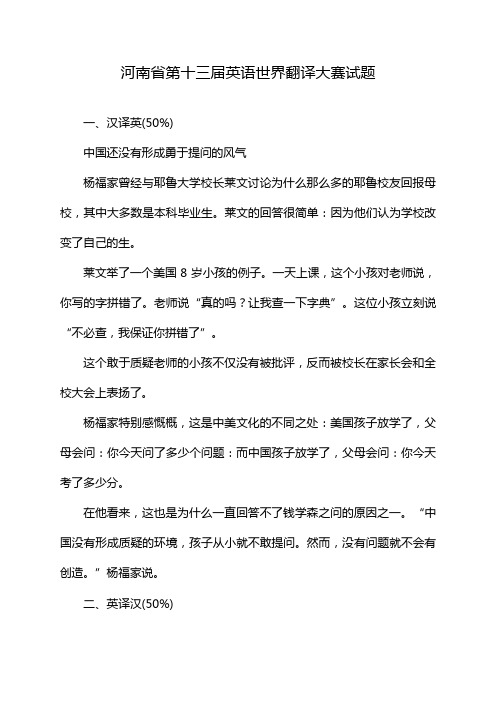 河南省第十三届英语世界翻译大赛试题

一、汉译英(50%)

中国还没有形成勇于提问的风气

杨福家曾经与耶鲁大学校长莱文讨论为什么那么多的耶鲁校友回报母校，其中大多数是本科毕业生。莱文的回答很简单：因为他们认为学校改变了自己的生。

莱文举了一个美国 8 岁小孩的例子。一天上课，这个小孩对老师说，你写的字拼错了。老师说“真的吗？让我查一下字典”。这位小孩立刻说“不必查，我保证你拼错了”。

这个敢于质疑老师的小孩不仅没有被批评，反而被校长在家长会和全校大会上表扬了。

杨福家特别感慨概，这是中美文化的不同之处：美国孩子放学了，父母会问：你今天问了多少个问题：而中国孩子放学了，父母会问：你今天考了多少分。

在他看来，这也是为什么一直回答不了钱学森之问的原因之一。“中国没有形成质疑的环境，孩子从小就不敢提问。然而，没有问题就不会有创造。”杨福家说。

二、英译汉(50%)